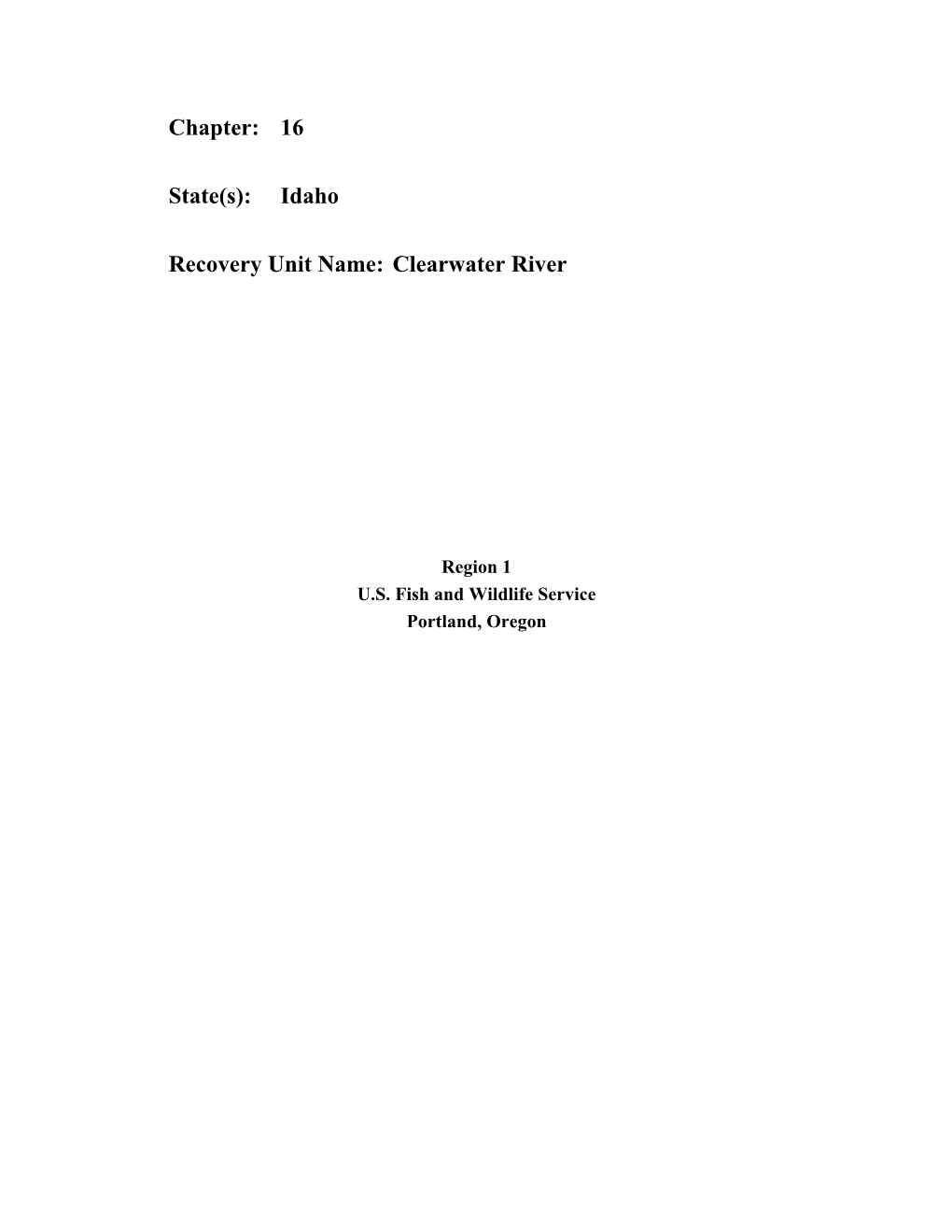 Chapter: 16

State(s): Idaho

Recovery Unit Name: Clearwater River

Region 1
U.S. Fish and Wildlife Service
Portland, Oregon